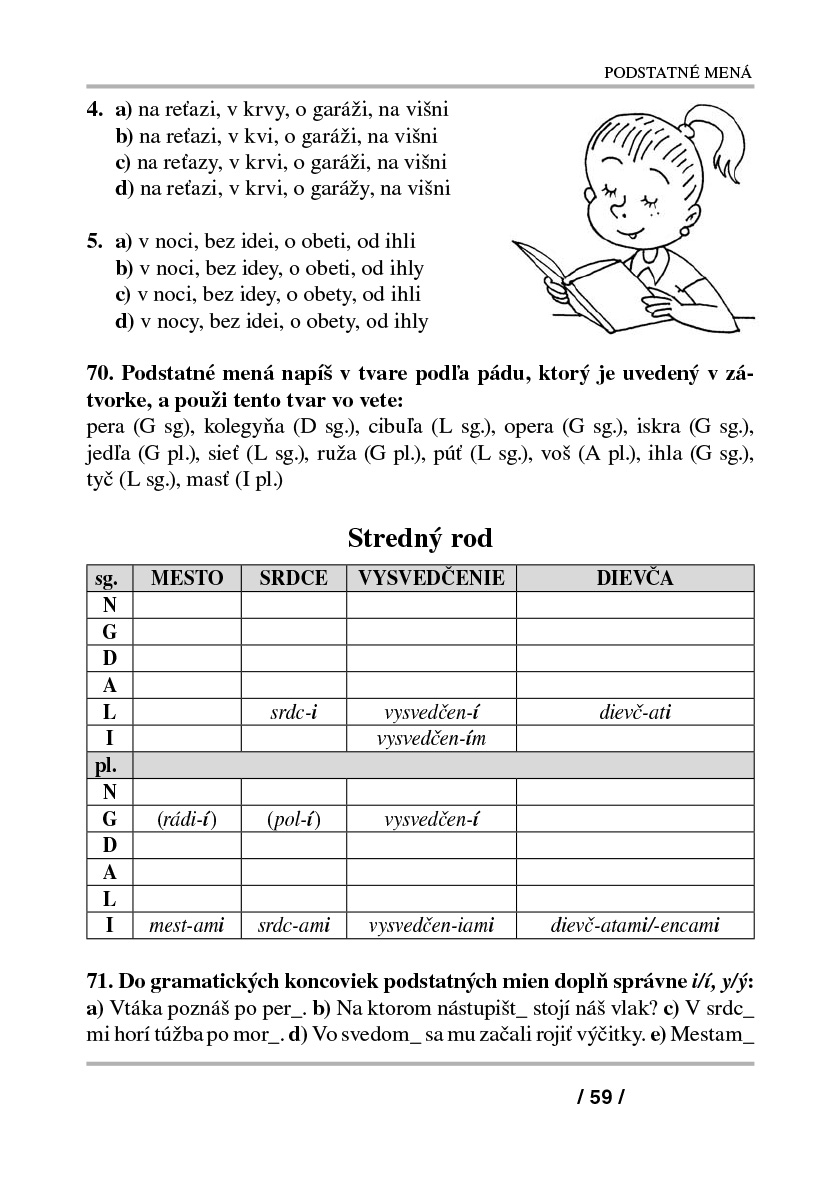 PODSTATNÉ MENÁ

4. a) na reťazi, v krvy, o garáži, na višni
b) na reťazi, v kvi, o garáži, na višni
c) na reťazy, v krvi, o garáži, na višni
d) na reťazi, v krvi, o garážy, na višni

5. a) v noci, bez idei, o obeti, od ihli
b) v noci, bez idey, o obeti, od ihly
c) v noci, bez idey, o obety, od ihli
d) v nocy, bez idei, o obety, od ihly

70. Podstatné mená napíš v tvare podľa pádu, ktorý je uvedený v zátvorke, a použi tento tvar vo vete:
pera (G sg), kolegyňa (D sg.), cibuľa (L sg.), opera (G sg.), iskra (G sg.), jedľa (G pl.), sieť (L sg.), ruža (G pl.), púť (L sg.), voš (A pl.), ihla (G sg.), tyč (L sg.), masť (I pl.)

Stredný rod

| sg. | MESTO | SRDCE | VYSVEDČENIE | DIEVČA |
|---|---|---|---|---|
| N | | | | |
| G | | | | |
| D | | | | |
| A | | | | |
| L | | srdc-i | vysvedčen-í | dievč-ati |
| I | | | vysvedčen-ím | |
| pl. | | | | |
| N | | | | |
| G | (rádi-í) | (pol-í) | vysvedčen-í | |
| D | | | | |
| A | | | | |
| L | | | | |
| I | mest-ami | srdc-ami | vysvedčen-iami | dievč-atami/-encami |

71. Do gramatických koncoviek podstatných mien doplň správne i/í, y/ý:
a) Vtáka poznáš po per_. b) Na ktorom nástupišt_ stojí náš vlak? c) V srdc_ mi horí túžba po mor_. d) Vo svedom_ sa mu začali rojiť výčitky. e) Mestam_

/ 59 /